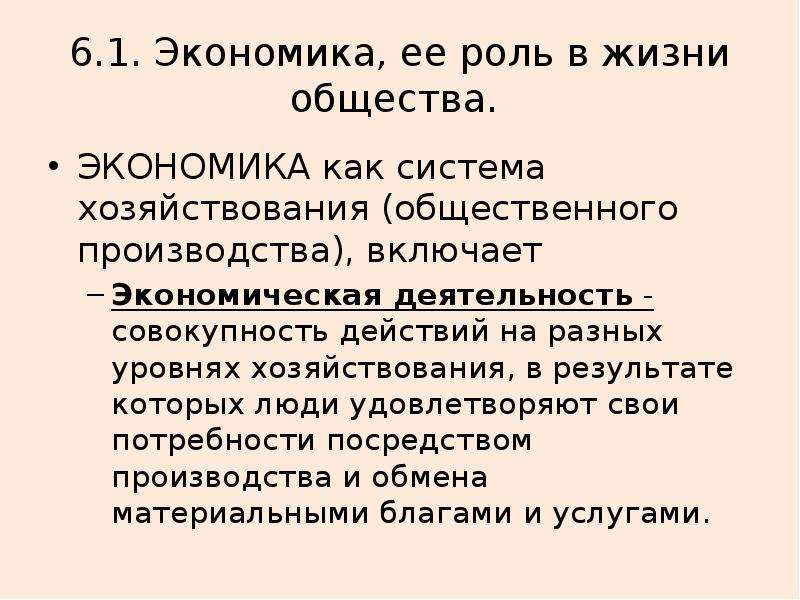 6.1. Экономика, ее роль в жизни общества.

• ЭКОНОМИКА как система хозяйствования (общественного производства), включает

– Экономическая деятельность - совокупность действий на разных уровнях хозяйствования, в результате которых люди удовлетворяют свои потребности посредством производства и обмена материальными благами и услугами.